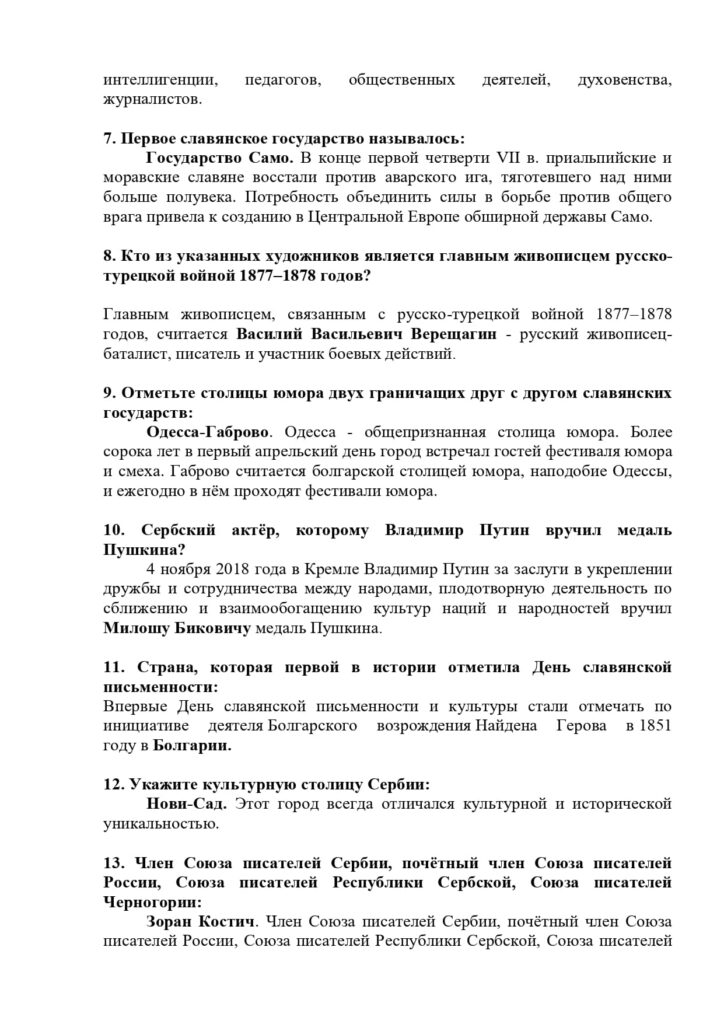 интеллигенции, педагогов, общественных деятелей, духовенства, журналистов.

7. Первое славянское государство называлось:

Государство Само. В конце первой четверти VII в. приальпийские и моравские славяне восстали против аварского ига, тяготевшего над ними больше полувека. Потребность объединить силы в борьбе против общего врага привела к созданию в Центральной Европе обширной державы Само.

8. Кто из указанных художников является главным живописцем русско-турецкой войной 1877–1878 годов?

Главным живописцем, связанным с русско-турецкой войной 1877–1878 годов, считается Василий Васильевич Верещагин - русский живописец-баталист, писатель и участник боевых действий.

9. Отметьте столицы юмора двух граничащих друг с другом славянских государств:

Одесса-Габрово. Одесса - общепризнанная столица юмора. Более сорока лет в первый апрельский день город встречал гостей фестиваля юмора и смеха. Габрово считается болгарской столицей юмора, наподобие Одессы, и ежегодно в нём проходят фестивали юмора.

10. Сербский актёр, которому Владимир Путин вручил медаль Пушкина?

4 ноября 2018 года в Кремле Владимир Путин за заслуги в укреплении дружбы и сотрудничества между народами, плодотворную деятельность по сближению и взаимообогащению культур наций и народностей вручил Милошу Биковичу медаль Пушкина.

11. Страна, которая первой в истории отметила День славянской письменности:

Впервые День славянской письменности и культуры стали отмечать по инициативе деятеля Болгарского возрождения Найдена Герова в 1851 году в Болгарии.

12. Укажите культурную столицу Сербии:

Нови-Сад. Этот город всегда отличался культурной и исторической уникальностью.

13. Член Союза писателей Сербии, почётный член Союза писателей России, Союза писателей Республики Сербской, Союза писателей Черногории:

Зоран Костич. Член Союза писателей Сербии, почётный член Союза писателей России, Союза писателей Республики Сербской, Союза писателей